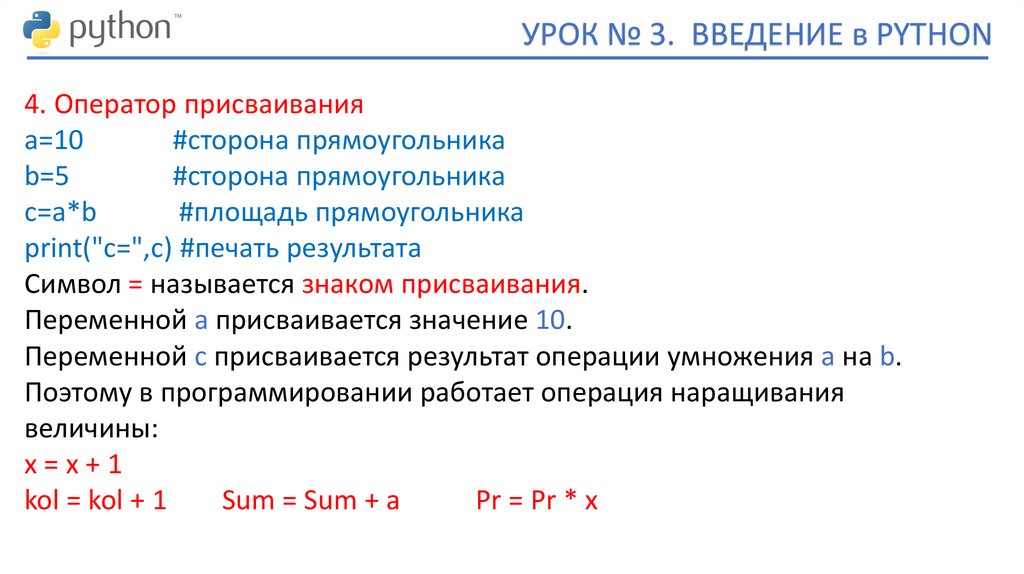 python™

УРОК № 3. ВВЕДЕНИЕ в PYTHON

4. Оператор присваивания
a=10 #сторона прямоугольника
b=5 #сторона прямоугольника
c=a*b #площадь прямоугольника
print("c=",c) #печать результата
Символ = называется знаком присваивания.
Переменной a присваивается значение 10.
Переменной c присваивается результат операции умножения a на b.
Поэтому в программировании работает операция наращивания величины:
x = x + 1
kol = kol + 1 Sum = Sum + a Pr = Pr * x